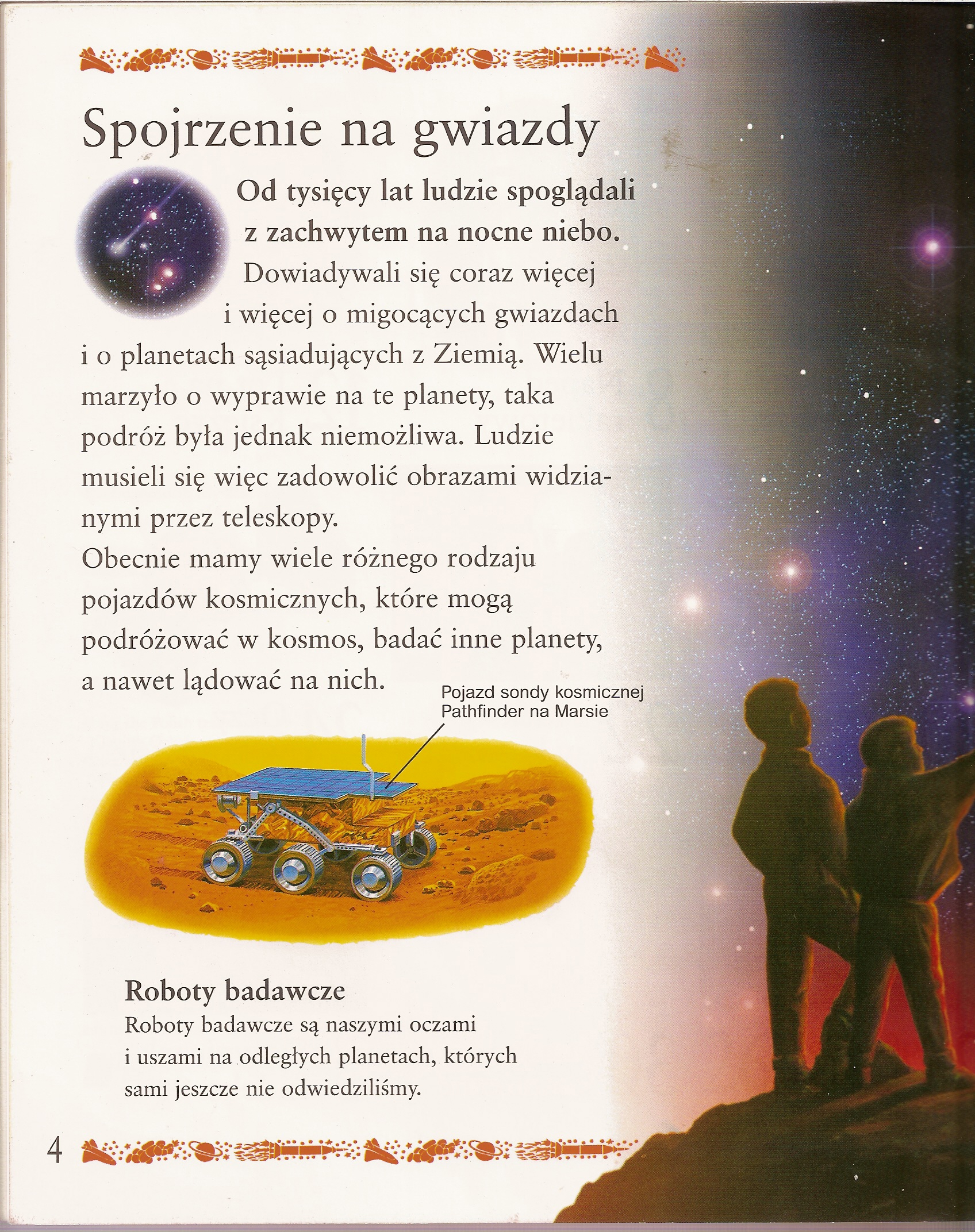 Spojrzenie na gwiazdy

Od tysięcy lat ludzie spoglądali z zachwytem na nocne niebo. Dowiadywali się coraz więcej i więcej o migocących gwiazdach i o planetach sąsiadujących z Ziemią. Wielu marzyło o wyprawie na te planety, taka podróż była jednak niemożliwa. Ludzie musieli się więc zadowolić obrazami widzianymi przez teleskopy.
Obecnie mamy wiele różnego rodzaju pojazdów kosmicznych, które mogą podróżować w kosmos, badać inne planety, a nawet lądować na nich.

Pojazd sondy kosmicznej Pathfinder na Marsie

Roboty badawcze
Roboty badawcze są naszymi oczami i uszami na odległych planetach, których sami jeszcze nie odwiedziliśmy.

4